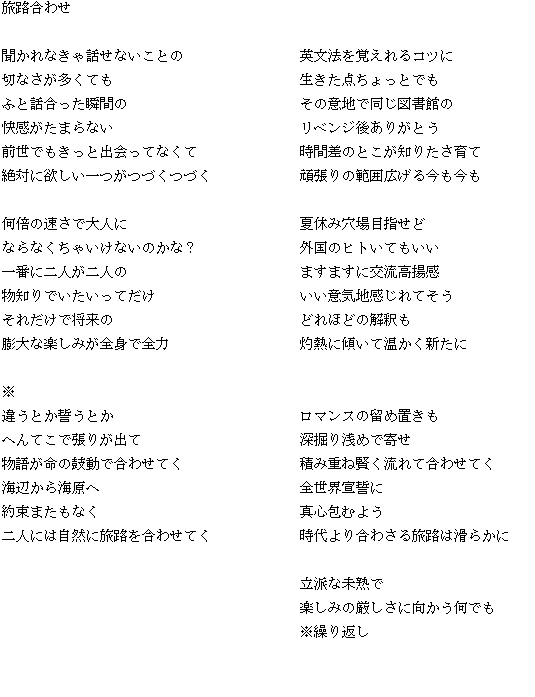 旅路合わせ

聞かれなきゃ話せないことの
切なさが多くても
ふと話合った瞬間の
快感がたまらない
前世でもきっと出会ってなくて
絶対に欲しい一つがつづくつづく

何倍の速さで大人に
ならなくちゃいけないのかな？
一番に二人が二人の
物知りでいたいってだけ
それだけで将来の
膨大な楽しみが全身で全力

※
違うとか誓うとか
へんてこで張りが出て
物語が命の鼓動で合わせてく
海辺から海原へ
約束またもなく
二人には自然に旅路を合わせてく

英文法を覚えれるコツに
生きた点ちょっとでも
その意地で同じ図書館の
リベンジ後ありがとう
時間差のとこが知りたさ育て
頑張りの範囲広げる今も今も

夏休み穴場目指せど
外国のヒトいてもいい
ますますに交流高揚感
いい意気地感じれてそう
どれほどの解釈も
灼熱に傾いて温かく新たに

ロマンスの留め置きも
深掘り浅めで寄せ
積み重ね賢く流れて合わせてく
全世界宣誓に
真心包むよう
時代より合わさる旅路は滑らかに

立派な未熟で
楽しみの厳しさに向かう何でも
※繰り返し